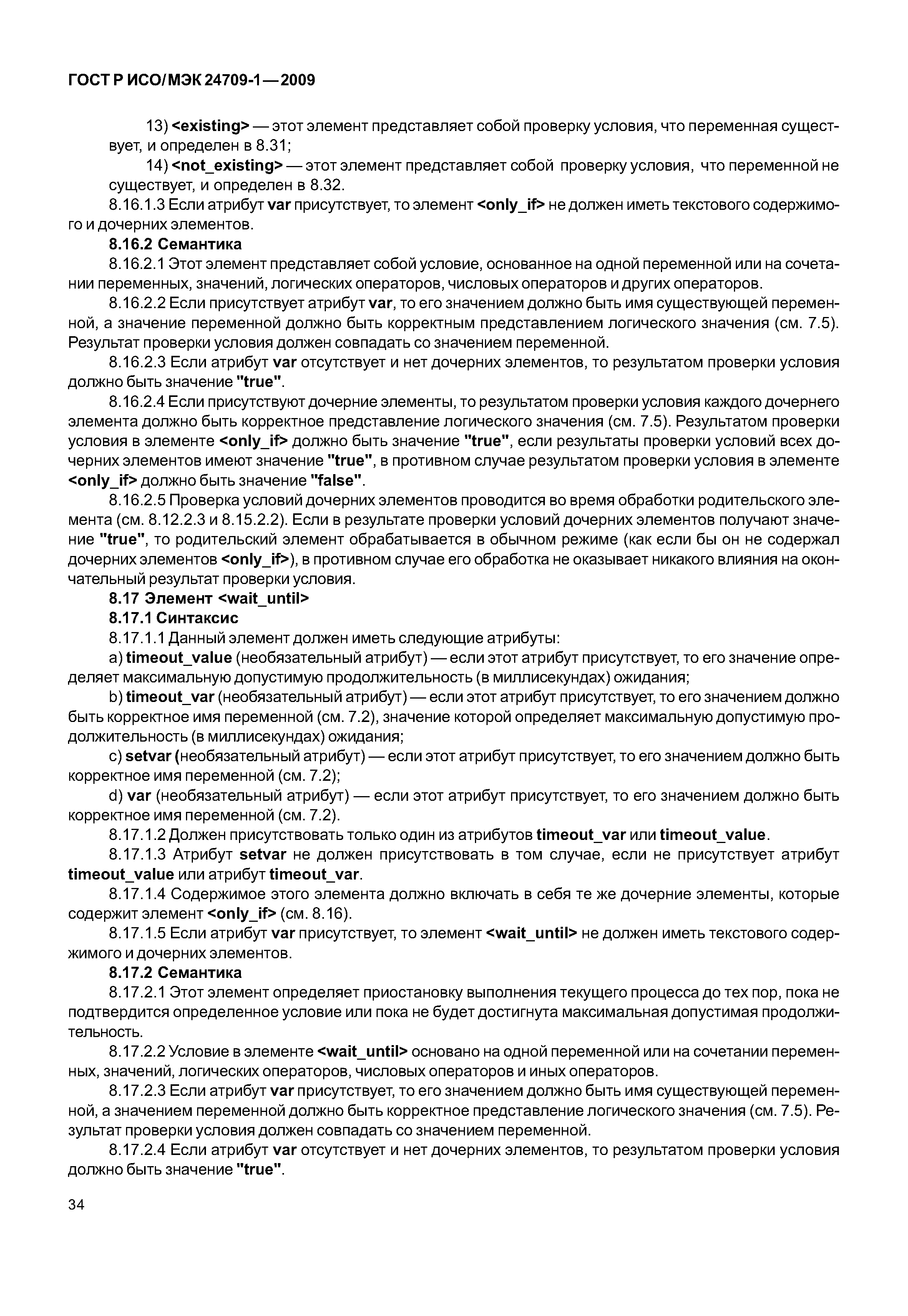 ГОСТ Р ИСО/МЭК 24709-1—2009

13) <existing> — этот элемент представляет собой проверку условия, что переменная существует, и определен в 8.31;

14) <not_existing> — этот элемент представляет собой проверку условия, что переменной не существует, и определен в 8.32.

8.16.1.3 Если атрибут var присутствует, то элемент <only_if> не должен иметь текстового содержимого и дочерних элементов.

8.16.2 Семантика

8.16.2.1 Этот элемент представляет собой условие, основанное на одной переменной или на сочетании переменных, значений, логических операторов, числовых операторов и других операторов.

8.16.2.2 Если присутствует атрибут var, то его значением должно быть имя существующей переменной, а значение переменной должно быть корректным представлением логического значения (см. 7.5). Результат проверки условия должен совпадать со значением переменной.

8.16.2.3 Если атрибут var отсутствует и нет дочерних элементов, то результатом проверки условия должно быть значение "true".

8.16.2.4 Если присутствуют дочерние элементы, то результатом проверки условия каждого дочернего элемента должно быть корректное представление логического значения (см. 7.5). Результатом проверки условия в элементе <only_if> должно быть значение "true", если результаты проверки условий всех дочерних элементов имеют значение "true", в противном случае результатом проверки условия в элементе <only_if> должно быть значение "false".

8.16.2.5 Проверка условий дочерних элементов проводится во время обработки родительского элемента (см. 8.12.2.3 и 8.15.2.2). Если в результате проверки условий дочерних элементов получают значение "true", то родительский элемент обрабатывается в обычном режиме (как если бы он не содержал дочерних элементов <only_if>), в противном случае его обработка не оказывает никакого влияния на окончательный результат проверки условия.

8.17 Элемент <wait_until>

8.17.1 Синтаксис

8.17.1.1 Данный элемент должен иметь следующие атрибуты:

a) timeout_value (необязательный атрибут) — если этот атрибут присутствует, то его значение определяет максимальную допустимую продолжительность (в миллисекундах) ожидания;

b) timeout_var (необязательный атрибут) — если этот атрибут присутствует, то его значением должно быть корректное имя переменной (см. 7.2), значение которой определяет максимальную допустимую продолжительность (в миллисекундах) ожидания;

c) setvar (необязательный атрибут) — если этот атрибут присутствует, то его значением должно быть корректное имя переменной (см. 7.2);

d) var (необязательный атрибут) — если этот атрибут присутствует, то его значением должно быть корректное имя переменной (см. 7.2).

8.17.1.2 Должен присутствовать только один из атрибутов timeout_var или timeout_value.

8.17.1.3 Атрибут setvar не должен присутствовать в том случае, если не присутствует атрибут timeout_value или атрибут timeout_var.

8.17.1.4 Содержимое этого элемента должно включать в себя те же дочерние элементы, которые содержит элемент <only_if> (см. 8.16).

8.17.1.5 Если атрибут var присутствует, то элемент <wait_until> не должен иметь текстового содержимого и дочерних элементов.

8.17.2 Семантика

8.17.2.1 Этот элемент определяет приостановку выполнения текущего процесса до тех пор, пока не подтвердится определенное условие или пока не будет достигнута максимальная допустимая продолжительность.

8.17.2.2 Условие в элементе <wait_until> основано на одной переменной или на сочетании переменных, значений, логических операторов, числовых операторов и иных операторов.

8.17.2.3 Если атрибут var присутствует, то его значением должно быть имя существующей переменной, а значением переменной должно быть корректное представление логического значения (см. 7.5). Результат проверки условия должен совпадать со значением переменной.

8.17.2.4 Если атрибут var отсутствует и нет дочерних элементов, то результатом проверки условия должно быть значение "true".

34